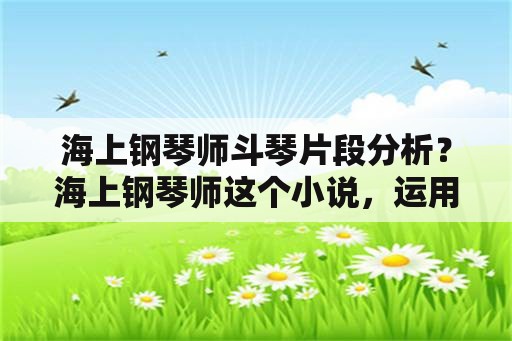 海上钢琴师斗琴片段分析？海上钢琴师这个小说，运用